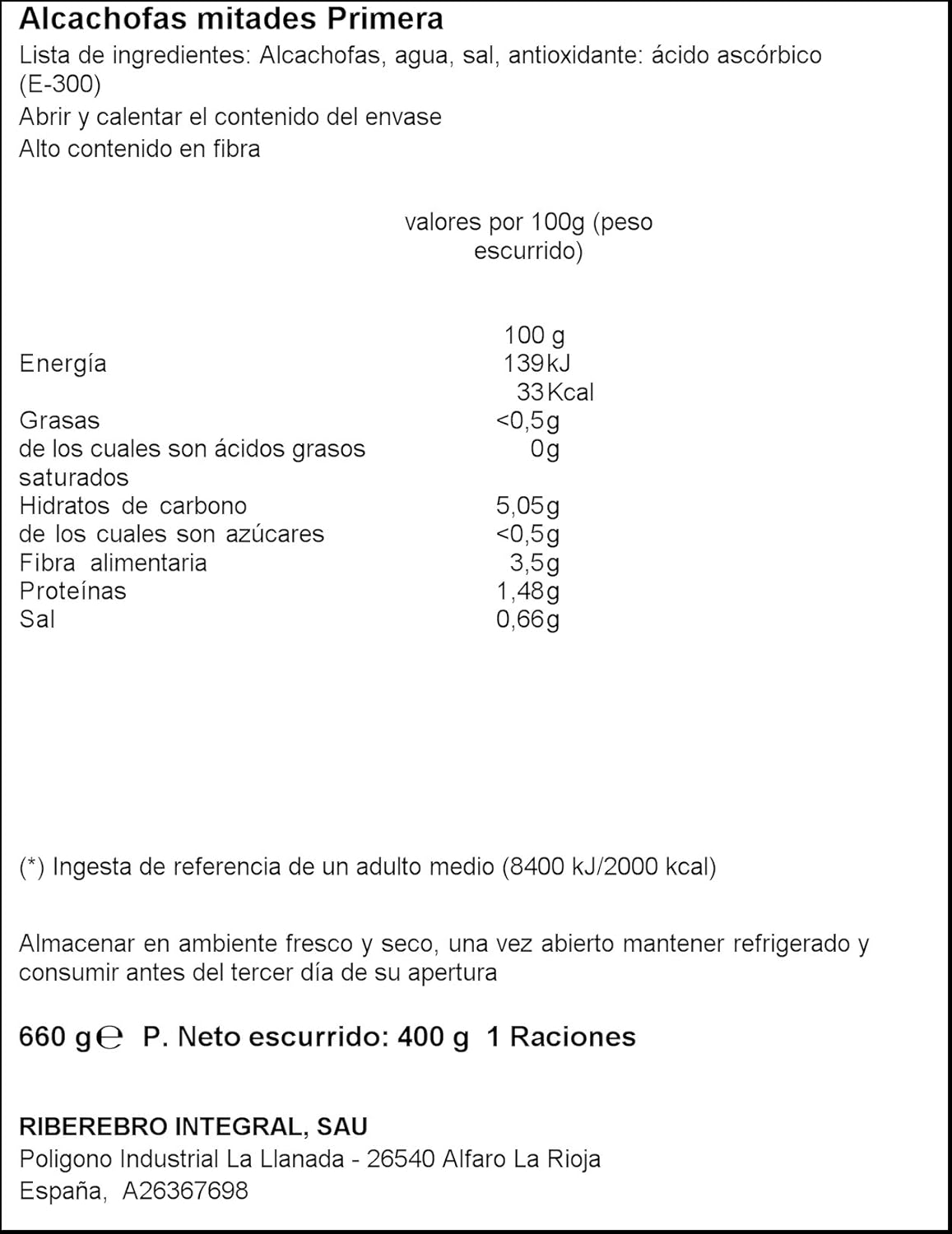 Alcachofas mitades Primera
Lista de ingredientes: Alcachofas, agua, sal, antioxidante: ácido ascórbico (E-300)
Abrir y calentar el contenido del envase
Alto contenido en fibra

| | valores por 100g (peso escurrido) |
|---|---|
| | 100 g |
| Energía | 139 kJ |
| | 33 Kcal |
| Grasas | <0,5g |
| de los cuales son ácidos grasos saturados | 0g |
| Hidratos de carbono | 5,05g |
| de los cuales son azúcares | <0,5g |
| Fibra alimentaria | 3,5g |
| Proteínas | 1,48g |
| Sal | 0,66g |

(*) Ingesta de referencia de un adulto medio (8400 kJ/2000 kcal)

Almacenar en ambiente fresco y seco, una vez abierto mantener refrigerado y consumir antes del tercer día de su apertura

660 g ℮ P. Neto escurrido: 400 g 1 Raciones

RIBEREBRO INTEGRAL, SAU
Poligono Industrial La Llanada - 26540 Alfaro La Rioja
España, A26367698